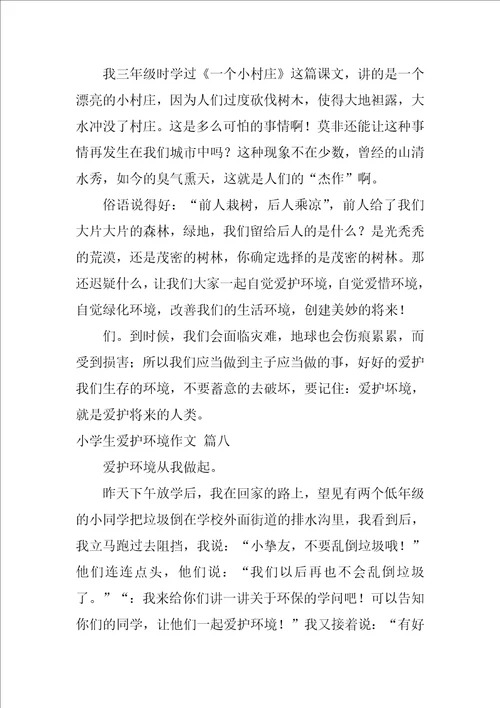 我三年级时学过《一个小村庄》这篇课文，讲的是一个漂亮的小村庄，因为人们过度砍伐树木，使得大地袒露，大水冲没了村庄。这是多么可怕的事情啊！莫非还能让这种事情再发生在我们城市中吗？这种现象不在少数，曾经的山清水秀，如今的臭气熏天，这就是人们的“杰作”啊。

俗语说得好：“前人栽树，后人乘凉”，前人给了我们大片大片的森林，绿地，我们留给后人的是什么？是光秃秃的荒漠，还是茂密的树林，你确定选择的是茂密的树林。那还迟疑什么，让我们大家一起自觉爱护环境，自觉爱惜环境，自觉绿化环境，改善我们的生活环境，创建美妙的将来！

们。到时候，我们会面临灾难，地球也会伤痕累累，而受到损害：所以我们应当做到主子应当做的事，好好的爱护我们生存的环境，不要蓄意的去破坏，要记住：爱护坏境，就是爱护将来的人类。

小学生爱护环境作文 篇八

爱护环境从我做起。

昨天下午放学后，我在回家的路上，望见有两个低年级的小同学把垃圾倒在学校外面街道的排水沟里，我看到后，我立马跑过去阻挡，我说：“小挚友，不要乱倒垃圾哦！”他们连连点头，他们说：“我们以后再也不会乱倒垃圾了。”“：我来给你们讲一讲关于环保的学问吧！可以告知你们的同学，让他们一起爱护环境！”我又接着说：“有好